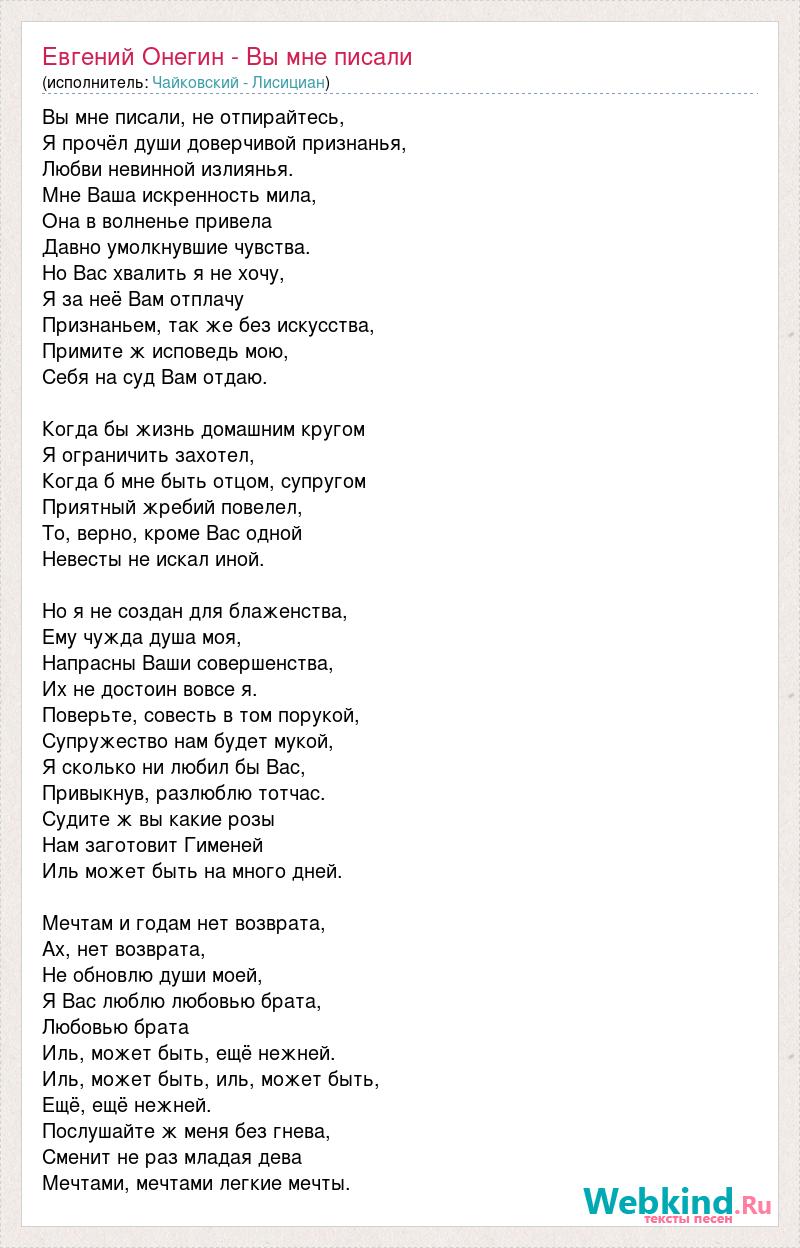 Евгений Онегин - Вы мне писали
(исполнитель: Чайковский - Лисициан)

Вы мне писали, не отпирайтесь,
Я прочёл души доверчивой признанья,
Любви невинной излиянья.
Мне Ваша искренность мила,
Она в волненье привела
Давно умолкнувшие чувства.
Но Вас хвалить я не хочу,
Я за неё Вам отплачу
Признаньем, так же без искусства,
Примите ж исповедь мою,
Себя на суд Вам отдаю.

Когда бы жизнь домашним кругом
Я ограничить захотел,
Когда б мне быть отцом, супругом
Приятный жребий повелел,
То, верно, кроме Вас одной
Невесты не искал иной.

Но я не создан для блаженства,
Ему чужда душа моя,
Напрасны Ваши совершенства,
Их не достоин вовсе я.
Поверьте, совесть в том порукой,
Супружество нам будет мукой,
Я сколько ни любил бы Вас,
Привыкнув, разлюблю тотчас.
Судите ж вы какие розы
Нам заготовит Гименей
Иль может быть на много дней.

Мечтам и годам нет возврата,
Ах, нет возврата,
Не обновлю души моей,
Я Вас люблю любовью брата,
Любовью брата
Иль, может быть, ещё нежней.
Иль, может быть, иль, может быть,
Ещё, ещё нежней.
Послушайте ж меня без гнева,
Сменит не раз младая дева
Мечтами, мечтами легкие мечты.

Webkind.Ru
тексты песен